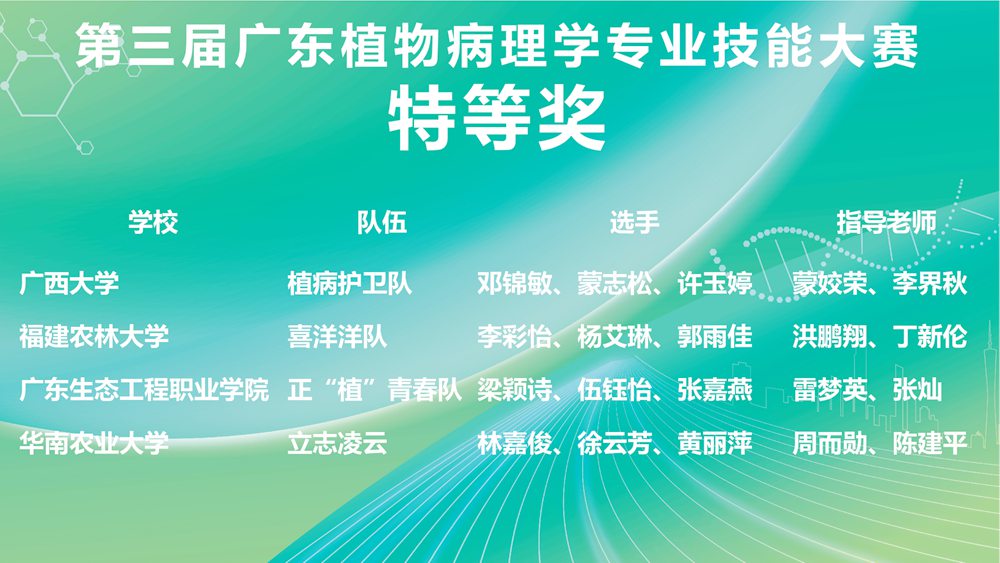 第三届广东植物病理学专业技能大赛
特等奖

| 学校 | 队伍 | 选手 | 指导老师 |
|---|---|---|---|
| 广西大学 | 植病护卫队 | 邓锦敏、蒙志松、许玉婷 | 蒙姣荣、李界秋 |
| 福建农林大学 | 喜洋洋队 | 李彩怡、杨艾琳、郭雨佳 | 洪鹏翔、丁新伦 |
| 广东生态工程职业学院 | 正“植”青春队 | 梁颖诗、伍钰怡、张嘉燕 | 雷梦英、张灿 |
| 华南农业大学 | 立志凌云 | 林嘉俊、徐云芳、黄丽萍 | 周而勋、陈建平 |